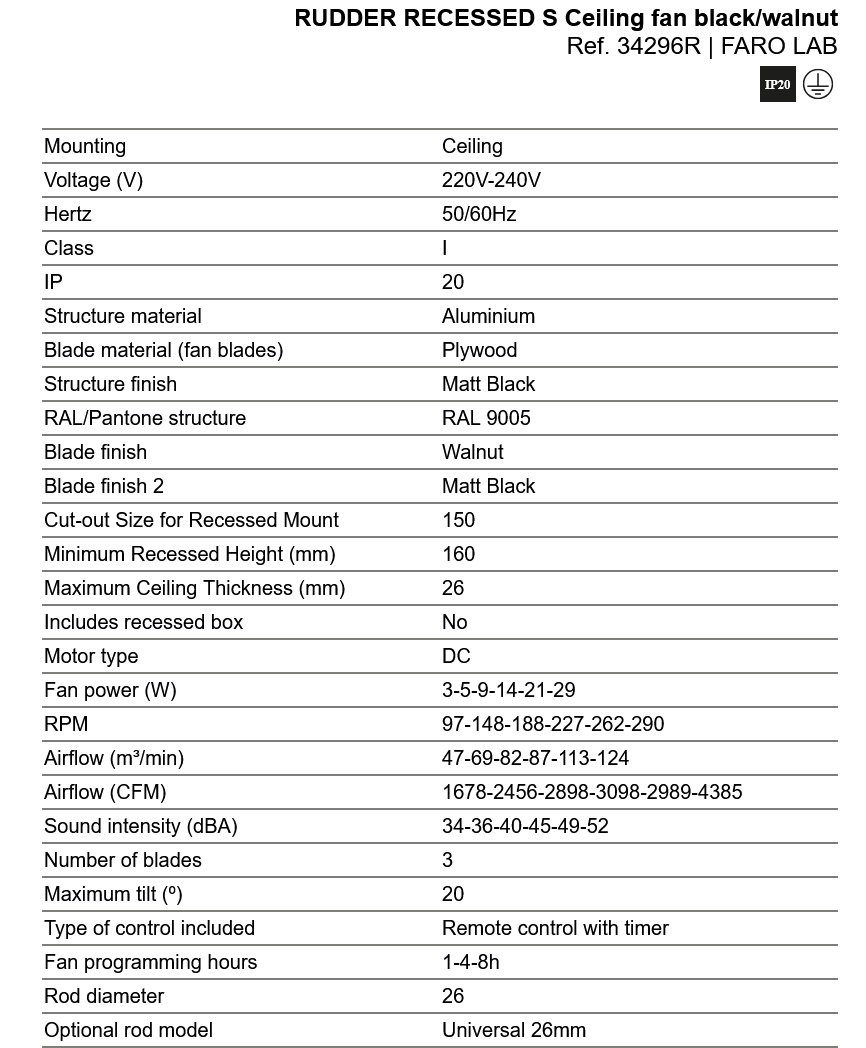 RUDDER RECESSED S Ceiling fan black/walnut
Ref. 34296R | FARO LAB

IP20

| | |
|---|---|
| Mounting | Ceiling |
| Voltage (V) | 220V-240V |
| Hertz | 50/60Hz |
| Class | I |
| IP | 20 |
| Structure material | Aluminium |
| Blade material (fan blades) | Plywood |
| Structure finish | Matt Black |
| RAL/Pantone structure | RAL 9005 |
| Blade finish | Walnut |
| Blade finish 2 | Matt Black |
| Cut-out Size for Recessed Mount | 150 |
| Minimum Recessed Height (mm) | 160 |
| Maximum Ceiling Thickness (mm) | 26 |
| Includes recessed box | No |
| Motor type | DC |
| Fan power (W) | 3-5-9-14-21-29 |
| RPM | 97-148-188-227-262-290 |
| Airflow (m³/min) | 47-69-82-87-113-124 |
| Airflow (CFM) | 1678-2456-2898-3098-2989-4385 |
| Sound intensity (dBA) | 34-36-40-45-49-52 |
| Number of blades | 3 |
| Maximum tilt (º) | 20 |
| Type of control included | Remote control with timer |
| Fan programming hours | 1-4-8h |
| Rod diameter | 26 |
| Optional rod model | Universal 26mm |